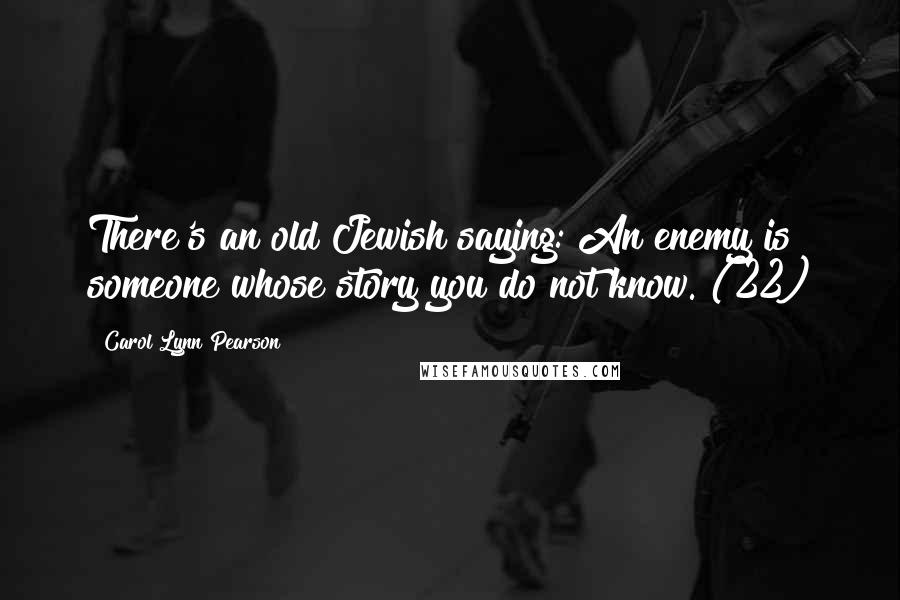 There's an old Jewish saying: An enemy is someone whose story you do not know. (22)

Carol Lynn Pearson

WISEFAMOUSQUOTES.COM